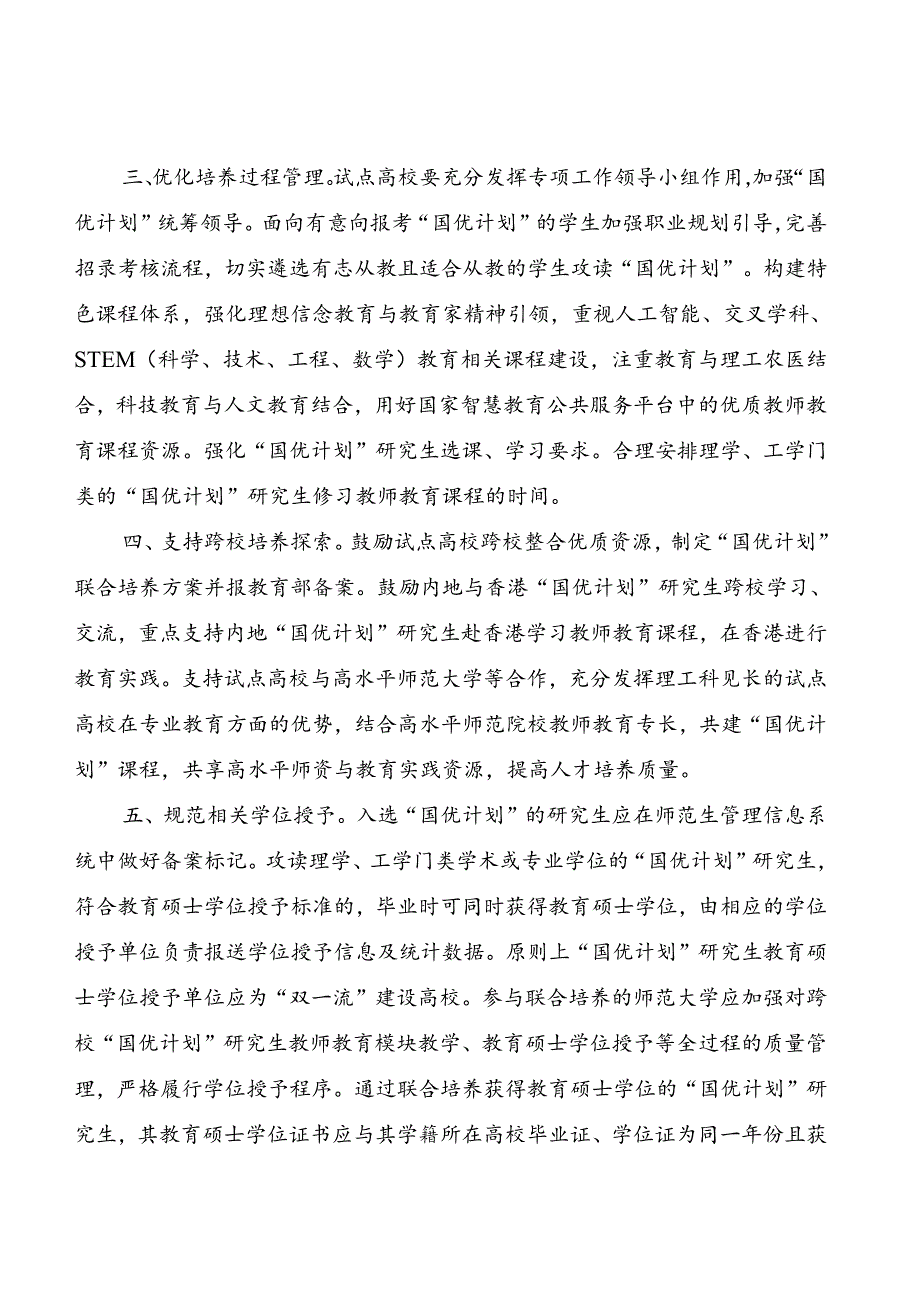 三、优化培养过程管理。试点高校要充分发挥专项工作领导小组作用,加强“国优计划”统筹领导。面向有意向报考“国优计划”的学生加强职业规划引导,完善招录考核流程，切实遴选有志从教且适合从教的学生攻读“国优计划”。构建特色课程体系，强化理想信念教育与教育家精神引领，重视人工智能、交叉学科、STEM（科学、技术、工程、数学）教育相关课程建设，注重教育与理工农医结合，科技教育与人文教育结合，用好国家智慧教育公共服务平台中的优质教师教育课程资源。强化“国优计划”研究生选课、学习要求。合理安排理学、工学门类的“国优计划”研究生修习教师教育课程的时间。

四、支持跨校培养探索。鼓励试点高校跨校整合优质资源，制定“国优计划”联合培养方案并报教育部备案。鼓励内地与香港“国优计划”研究生跨校学习、交流，重点支持内地“国优计划”研究生赴香港学习教师教育课程，在香港进行教育实践。支持试点高校与高水平师范大学等合作，充分发挥理工科见长的试点高校在专业教育方面的优势，结合高水平师范院校教师教育专长，共建“国优计划”课程，共享高水平师资与教育实践资源，提高人才培养质量。

五、规范相关学位授予。入选“国优计划”的研究生应在师范生管理信息系统中做好备案标记。攻读理学、工学门类学术或专业学位的“国优计划”研究生，符合教育硕士学位授予标准的，毕业时可同时获得教育硕士学位，由相应的学位授予单位负责报送学位授予信息及统计数据。原则上“国优计划”研究生教育硕士学位授予单位应为“双一流”建设高校。参与联合培养的师范大学应加强对跨校“国优计划”研究生教师教育模块教学、教育硕士学位授予等全过程的质量管理，严格履行学位授予程序。通过联合培养获得教育硕士学位的“国优计划”研究生，其教育硕士学位证书应与其学籍所在高校毕业证、学位证为同一年份且获